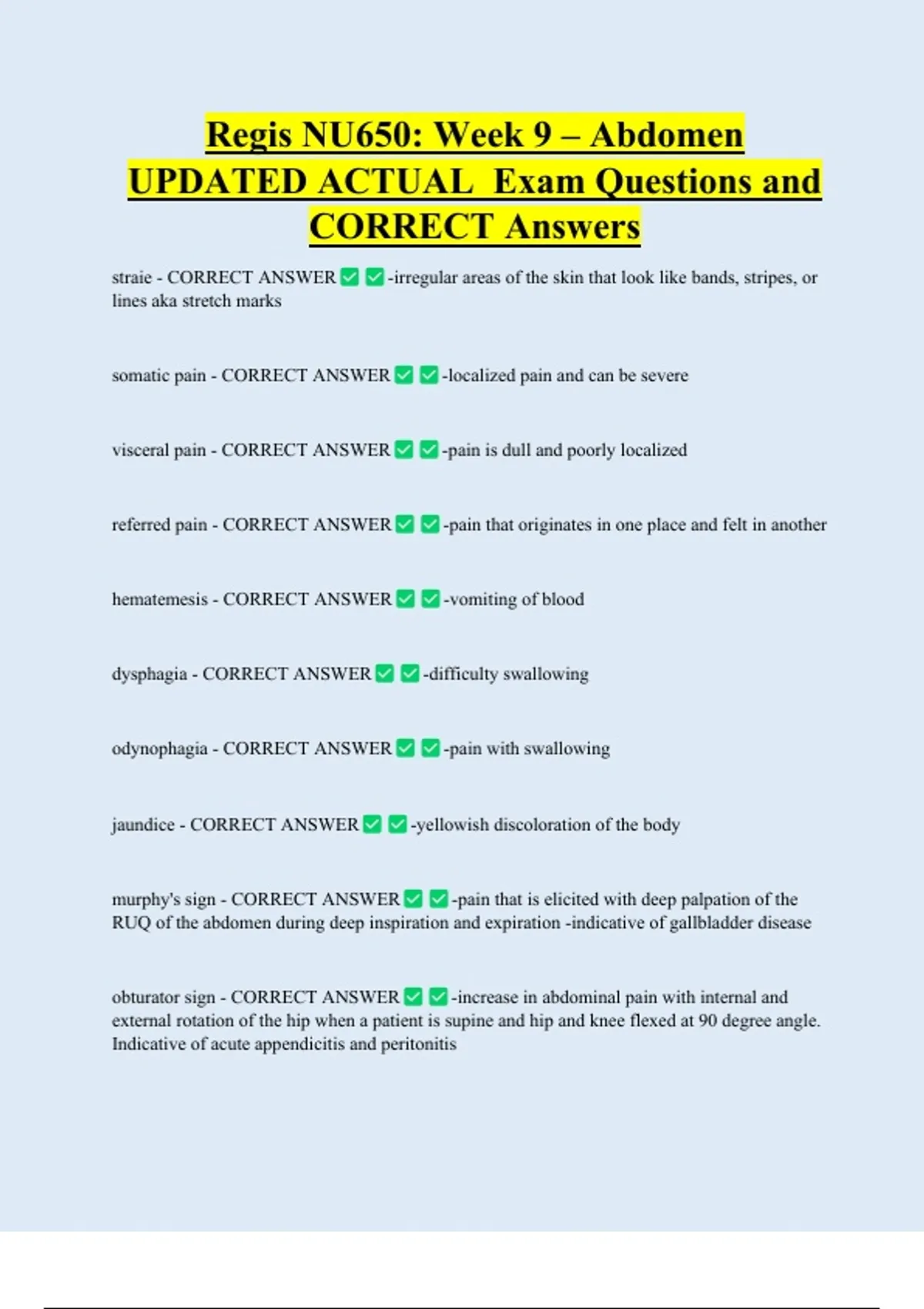 Regis NU650: Week 9 – Abdomen UPDATED ACTUAL Exam Questions and CORRECT Answers

straie - CORRECT ANSWER ✅ ✅ -irregular areas of the skin that look like bands, stripes, or lines aka stretch marks

somatic pain - CORRECT ANSWER ✅ ✅ -localized pain and can be severe

visceral pain - CORRECT ANSWER ✅ ✅ -pain is dull and poorly localized

referred pain - CORRECT ANSWER ✅ ✅ -pain that originates in one place and felt in another

hematemesis - CORRECT ANSWER ✅ ✅ -vomiting of blood

dysphagia - CORRECT ANSWER ✅ ✅ -difficulty swallowing

odynophagia - CORRECT ANSWER ✅ ✅ -pain with swallowing

jaundice - CORRECT ANSWER ✅ ✅ -yellowish discoloration of the body

murphy's sign - CORRECT ANSWER ✅ ✅ -pain that is elicited with deep palpation of the RUQ of the abdomen during deep inspiration and expiration -indicative of gallbladder disease

obturator sign - CORRECT ANSWER ✅ ✅ -increase in abdominal pain with internal and external rotation of the hip when a patient is supine and hip and knee flexed at 90 degree angle. Indicative of acute appendicitis and peritonitis